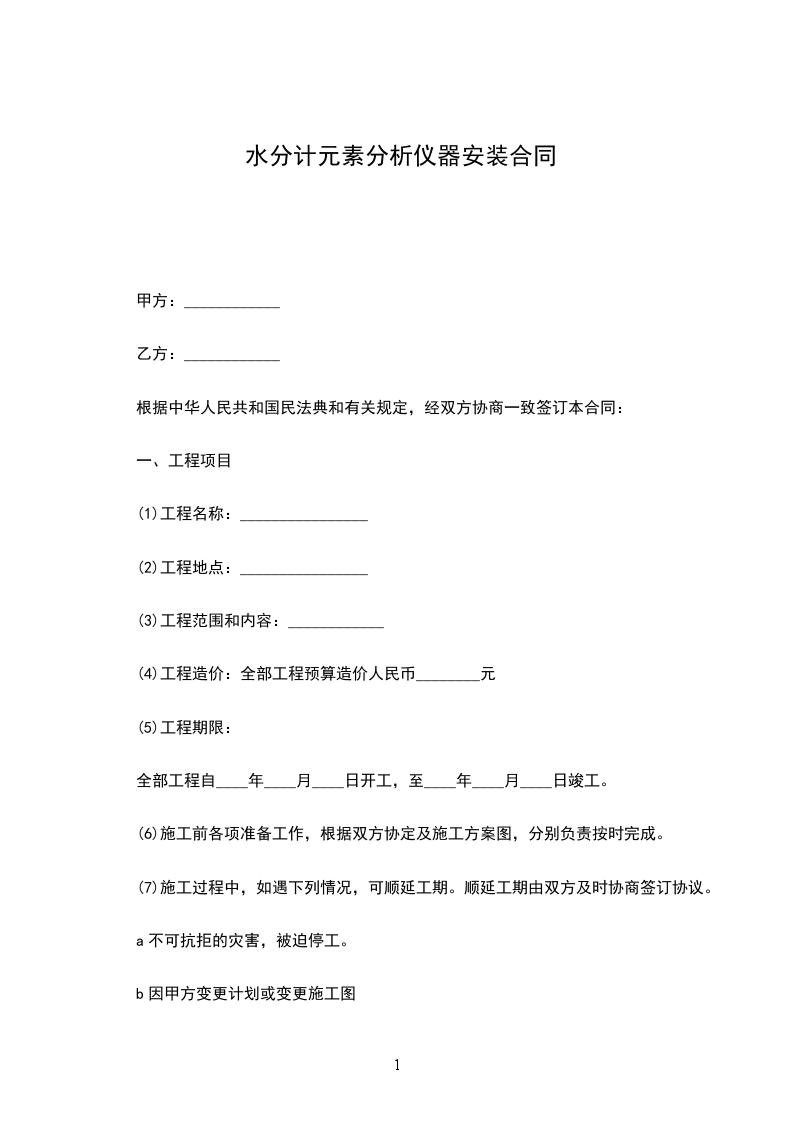 水分计元素分析仪器安装合同

甲方：____________

乙方：____________

根据中华人民共和国民法典和有关规定，经双方协商一致签订本合同：

一、工程项目

⑴工程名称：________________

⑵工程地点：________________

⑶工程范围和内容：____________

⑷工程造价：全部工程预算造价人民币________元

⑸工程期限：

全部工程自____年____月____日开工，至____年____月____日竣工。

⑹施工前各项准备工作，根据双方协定及施工方案图，分别负责按时完成。

⑺施工过程中，如遇下列情况，可顺延工期。顺延工期由双方及时协商签订协议。

a 不可抗拒的灾害，被迫停工。

b 因甲方变更计划或变更施工图

1